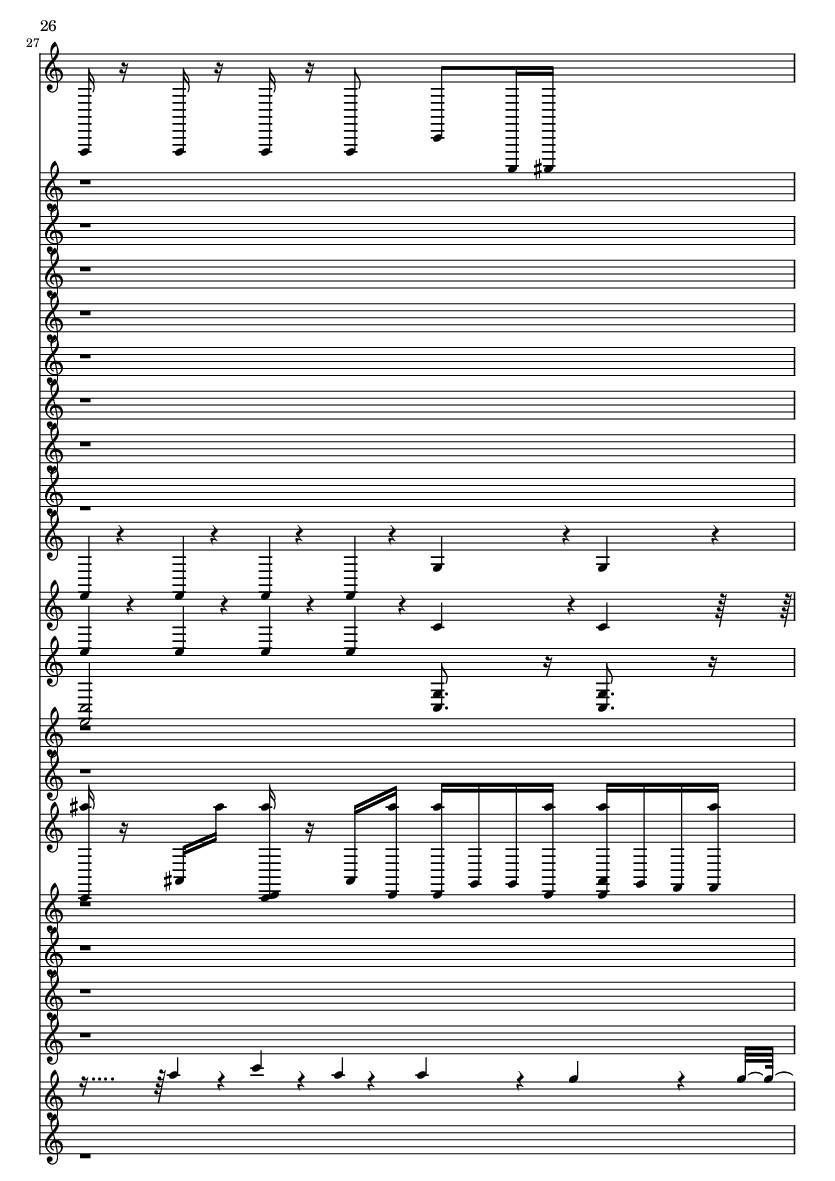 26

27